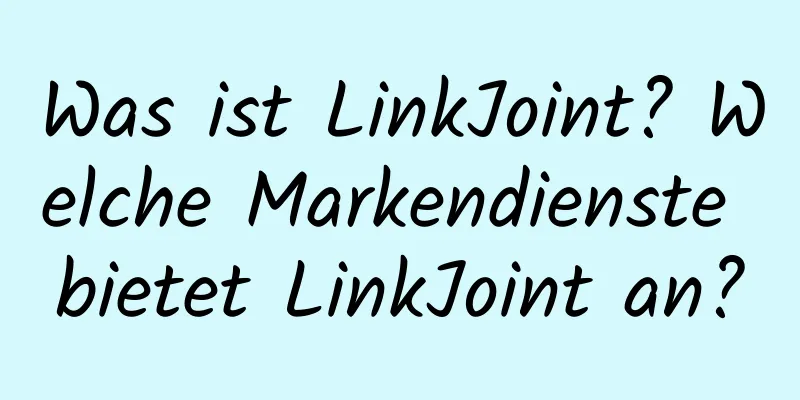 Was ist LinkJoint? Welche Markendienste bietet LinkJoint an?